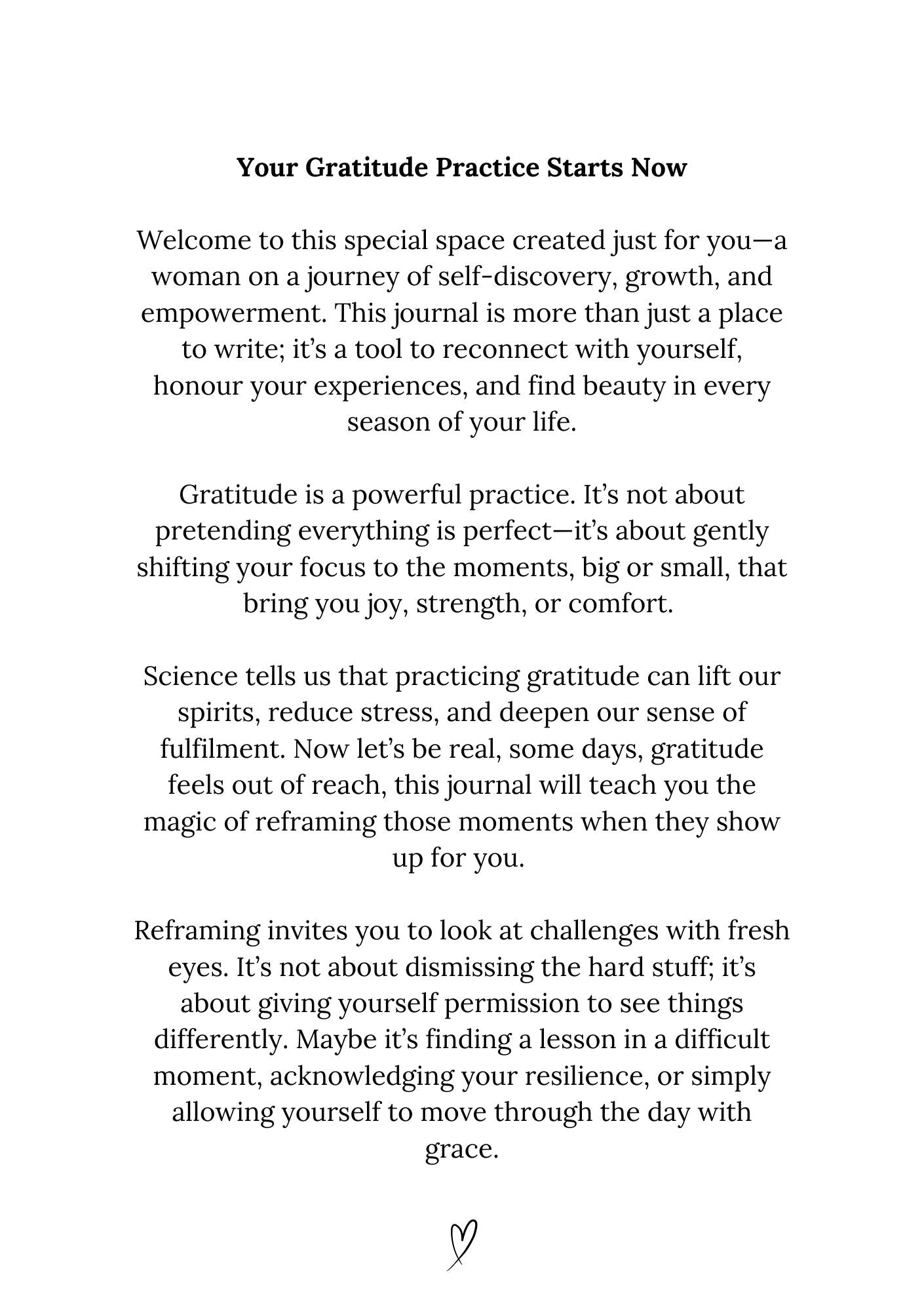 Your Gratitude Practice Starts Now

Welcome to this special space created just for you—a woman on a journey of self-discovery, growth, and empowerment. This journal is more than just a place to write; it's a tool to reconnect with yourself, honour your experiences, and find beauty in every season of your life.

Gratitude is a powerful practice. It's not about pretending everything is perfect—it's about gently shifting your focus to the moments, big or small, that bring you joy, strength, or comfort.

Science tells us that practicing gratitude can lift our spirits, reduce stress, and deepen our sense of fulfilment. Now let's be real, some days, gratitude feels out of reach, this journal will teach you the magic of reframing those moments when they show up for you.

Reframing invites you to look at challenges with fresh eyes. It's not about dismissing the hard stuff; it's about giving yourself permission to see things differently. Maybe it's finding a lesson in a difficult moment, acknowledging your resilience, or simply allowing yourself to move through the day with grace.